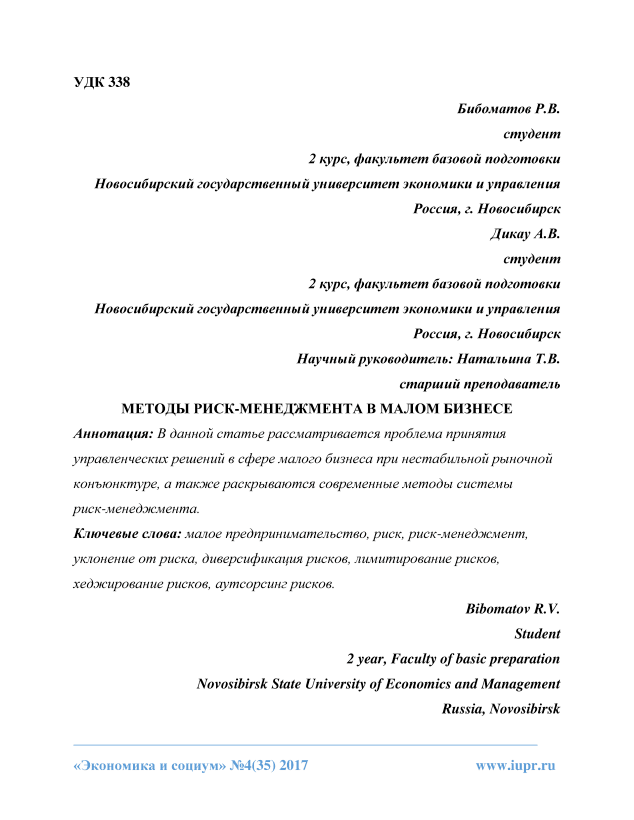 УДК 338

Бибоматов Р.В.
студент
2 курс, факультет базовой подготовки
Новосибирский государственный университет экономики и управления
Россия, г. Новосибирск
Дикау А.В.
студент
2 курс, факультет базовой подготовки
Новосибирский государственный университет экономики и управления
Россия, г. Новосибирск
Научный руководитель: Натальина Т.В.
старший преподаватель

МЕТОДЫ РИСК-МЕНЕДЖМЕНТА В МАЛОМ БИЗНЕСЕ

Аннотация: В данной статье рассматривается проблема принятия управленческих решений в сфере малого бизнеса при нестабильной рыночной конъюнктуре, а также раскрываются современные методы системы риск-менеджмента.

Ключевые слова: малое предпринимательство, риск, риск-менеджмент, уклонение от риска, диверсификация рисков, лимитирование рисков, хеджирование рисков, аутсорсинг рисков.

Bibomatov R.V.
Student
2 year, Faculty of basic preparation
Novosibirsk State University of Economics and Management
Russia, Novosibirsk

«Экономика и социум» №4(35) 2017 www.iupr.ru